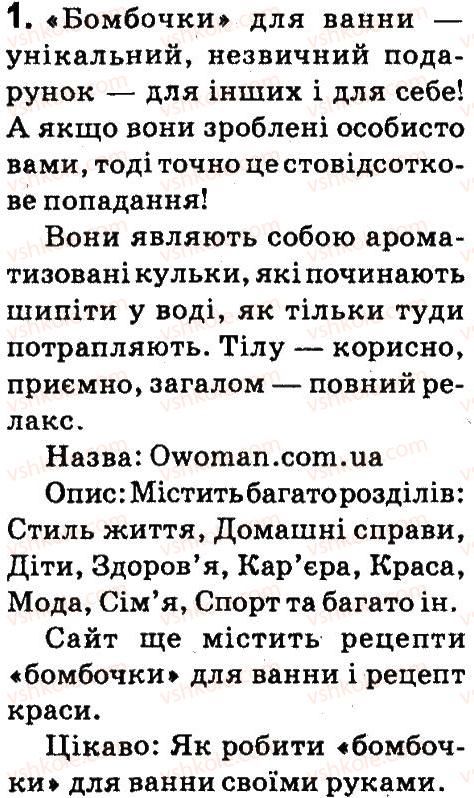 1. «Бомбочки» для ванни — унікальний, незвичний подарунок — для інших і для себе! А якщо вони зроблені особисто вами, тоді точно це стовідсоткове попадання!

Вони являють собою ароматизовані кульки, які починають шипіти у воді, як тільки туди потрапляють. Тілу — корисно, приємно, загалом — повний релакс.

Назва: Owoman.com.ua

Опис: Містить багато розділів: Стиль життя, Домашні справи, Діти, Здоров'я, Кар'єра, Краса, Мода, Сім'я, Спорт та багато ін.

Сайт ще містить рецепти «бомбочки» для ванни і рецепт краси.

Цікаво: Як робити «бомбочки» для ванни своїми руками.

vshkole.com